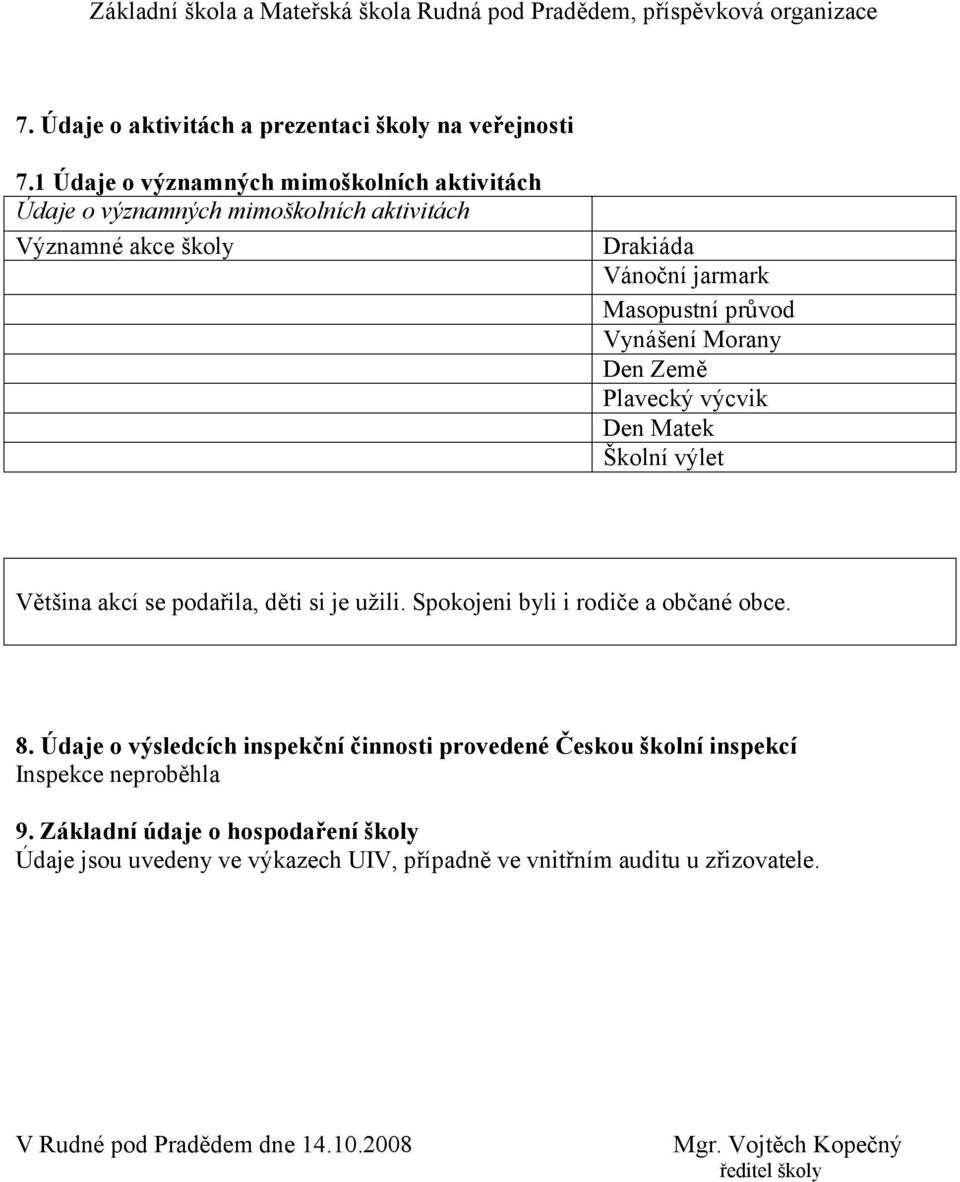 Základní škola a Mateřská škola Rudná pod Pradědem, příspěvková organizace

7. Údaje o aktivitách a prezentaci školy na veřejnosti

7.1 Údaje o významných mimoškolních aktivitách

Údaje o významných mimoškolních aktivitách

| Významné akce školy | Drakiáda |
|---|---|
| | Vánoční jarmark |
| | Masopustní průvod |
| | Vynášení Morany |
| | Den Země |
| | Plavecký výcvik |
| | Den Matek |
| | Školní výlet |

Většina akcí se podařila, děti si je užili. Spokojeni byli i rodiče a občané obce.

8. Údaje o výsledcích inspekční činnosti provedené Českou školní inspekcí

Inspekce neproběhla

9. Základní údaje o hospodaření školy

Údaje jsou uvedeny ve výkazech UIV, případně ve vnitřním auditu u zřizovatele.

V Rudné pod Pradědem dne 14.10.2008

Mgr. Vojtěch Kopečný
ředitel školy